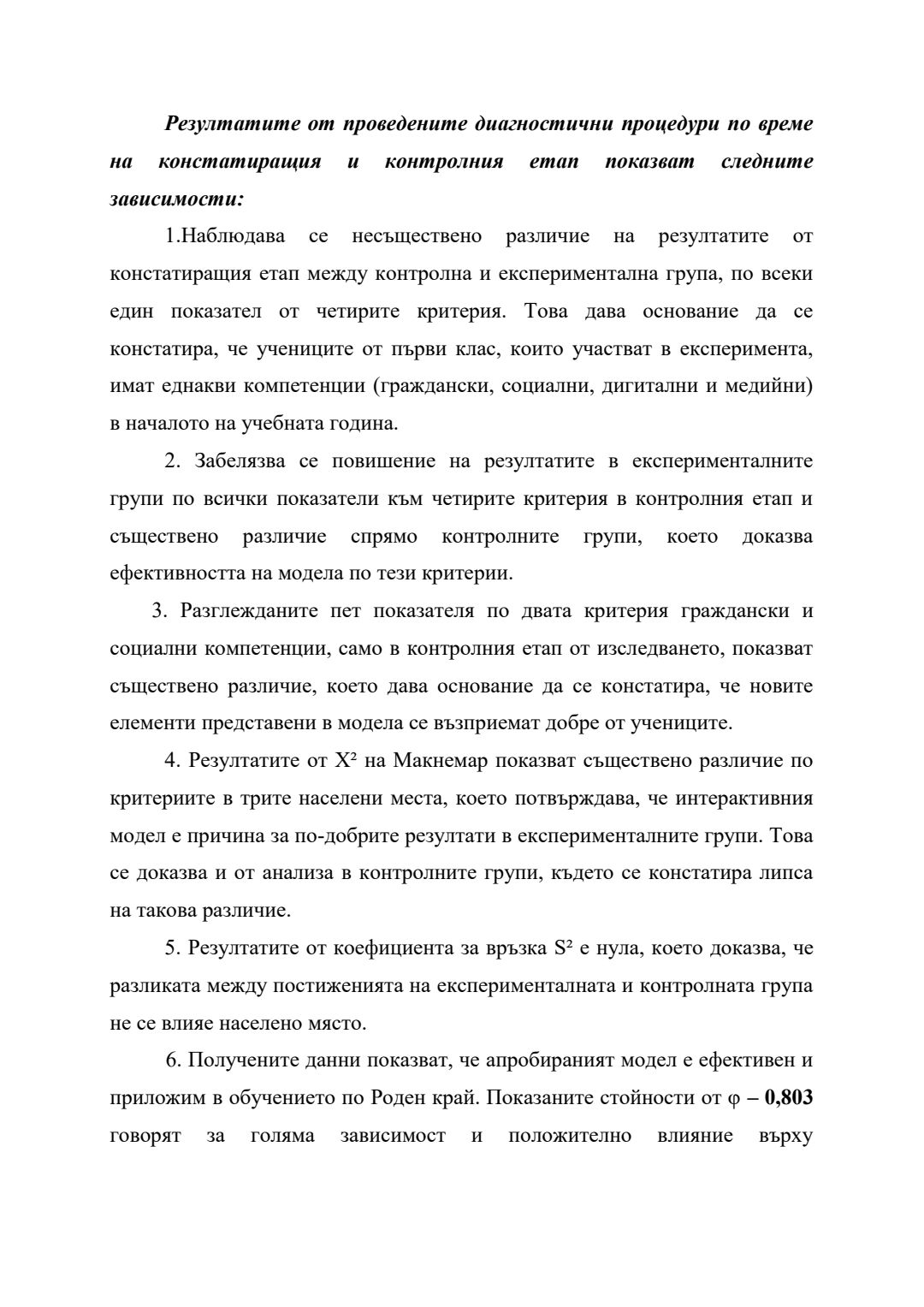 Резултатите от проведените диагностични процедури по време на констатиращия и контролния етап показват следните зависимости:

1.Наблюдава се несъществено различие на резултатите от констатиращия етап между контролна и експериментална група, по всеки един показател от четирите критерия. Това дава основание да се констатира, че учениците от първи клас, които участват в експеримента, имат еднакви компетенции (граждански, социални, дигитални и медийни) в началото на учебната година.

2. Забелязва се повишение на резултатите в експерименталните групи по всички показатели към четирите критерия в контролния етап и съществено различие спрямо контролните групи, което доказва ефективността на модела по тези критерии.

3. Разглежданите пет показателя по двата критерия граждански и социални компетенции, само в контролния етап от изследването, показват съществено различие, което дава основание да се констатира, че новите елементи представени в модела се възприемат добре от учениците.

4. Резултатите от $X^2$ на Макнемар показват съществено различие по критериите в трите населени места, което потвърждава, че интерактивния модел е причина за по-добрите резултати в експерименталните групи. Това се доказва и от анализа в контролните групи, където се констатира липса на такова различие.

5. Резултатите от коефициента за връзка $S^2$ е нула, което доказва, че разликата между постиженията на експерименталната и контролната група не се влияе населено място.

6. Получените данни показват, че апробираният модел е ефективен и приложим в обучението по Роден край. Показаните стойности от $\varphi$ – 0,803 говорят за голяма зависимост и положително влияние върху